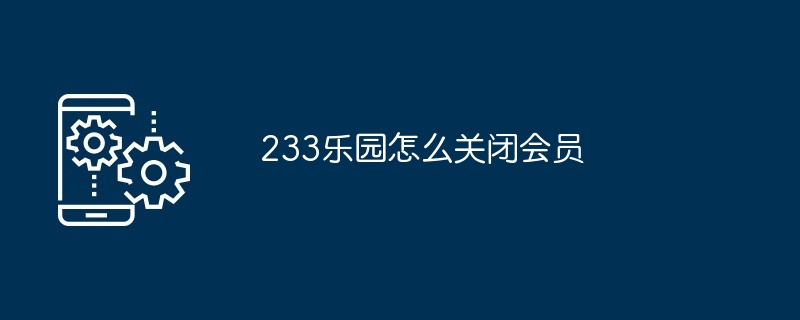 233乐园怎么关闭会员